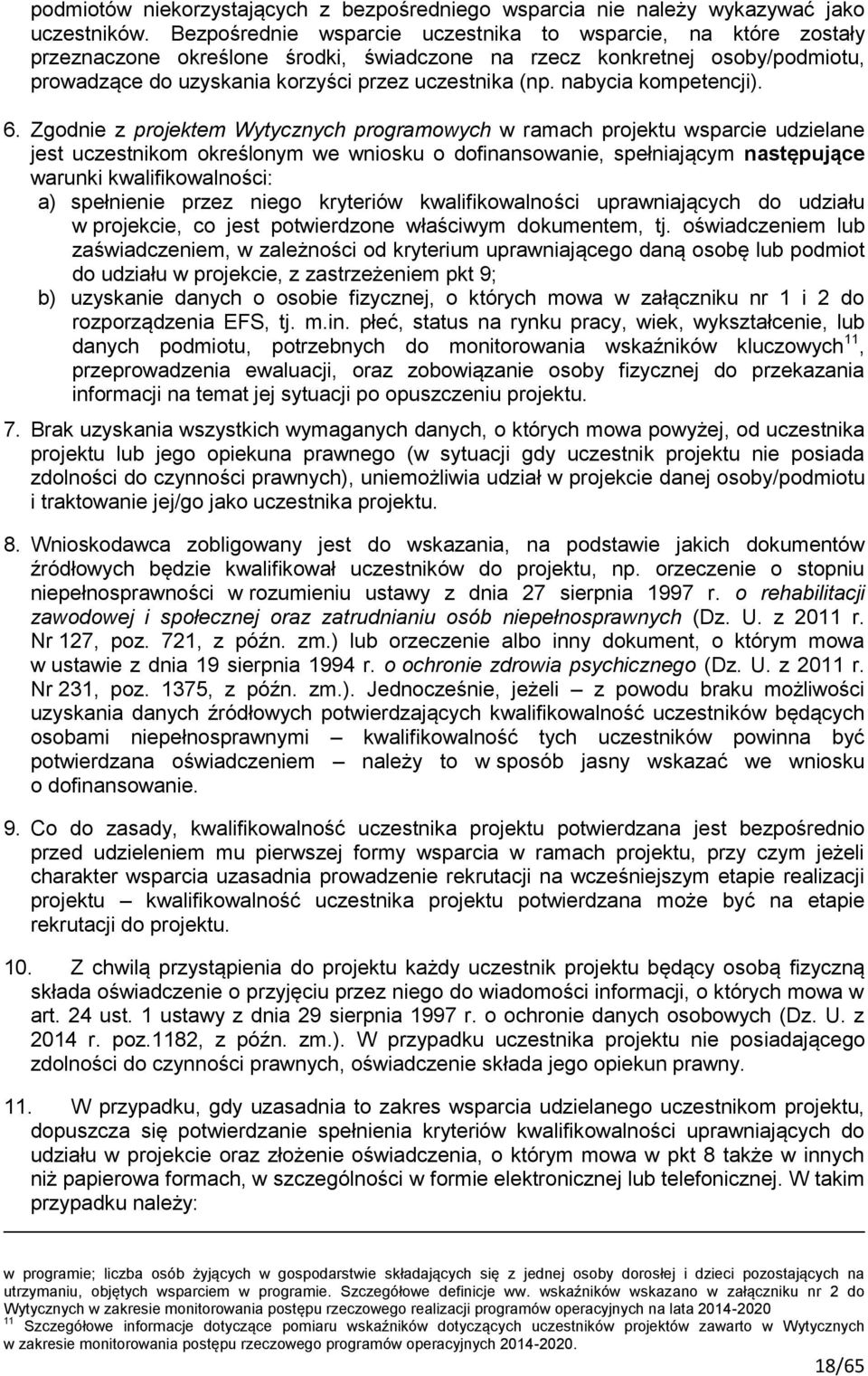 podmiotów niekorzystających z bezpośredniego wsparcia nie należy wykazywać jako uczestników. Bezpośrednie wsparcie uczestnika to wsparcie, na które zostały przeznaczone określone środki, świadczone na rzecz konkretnej osoby/podmiotu, prowadzące do uzyskania korzyści przez uczestnika (np. nabycia kompetencji).

6. Zgodnie z projektem Wytycznych programowych w ramach projektu wsparcie udzielane jest uczestnikom określonym we wniosku o dofinansowanie, spełniającym następujące warunki kwalifikowalności:
a) spełnienie przez niego kryteriów kwalifikowalności uprawniających do udziału w projekcie, co jest potwierdzone właściwym dokumentem, tj. oświadczeniem lub zaświadczeniem, w zależności od kryterium uprawniającego daną osobę lub podmiot do udziału w projekcie, z zastrzeżeniem pkt 9;
b) uzyskanie danych o osobie fizycznej, o których mowa w załączniku nr 1 i 2 do rozporządzenia EFS, tj. m.in. płeć, status na rynku pracy, wiek, wykształcenie, lub danych podmiotu, potrzebnych do monitorowania wskaźników kluczowych$^{11}$, przeprowadzenia ewaluacji, oraz zobowiązanie osoby fizycznej do przekazania informacji na temat jej sytuacji po opuszczeniu projektu.

7. Brak uzyskania wszystkich wymaganych danych, o których mowa powyżej, od uczestnika projektu lub jego opiekuna prawnego (w sytuacji gdy uczestnik projektu nie posiada zdolności do czynności prawnych), uniemożliwia udział w projekcie danej osoby/podmiotu i traktowanie jej/go jako uczestnika projektu.

8. Wnioskodawca zobligowany jest do wskazania, na podstawie jakich dokumentów źródłowych będzie kwalifikował uczestników do projektu, np. orzeczenie o stopniu niepełnosprawności w rozumieniu ustawy z dnia 27 sierpnia 1997 r. o rehabilitacji zawodowej i społecznej oraz zatrudnianiu osób niepełnosprawnych (Dz. U. z 2011 r. Nr 127, poz. 721, z późn. zm.) lub orzeczenie albo inny dokument, o którym mowa w ustawie z dnia 19 sierpnia 1994 r. o ochronie zdrowia psychicznego (Dz. U. z 2011 r. Nr 231, poz. 1375, z późn. zm.). Jednocześnie, jeżeli – z powodu braku możliwości uzyskania danych źródłowych potwierdzających kwalifikowalność uczestników będących osobami niepełnosprawnymi – kwalifikowalność tych uczestników powinna być potwierdzana oświadczeniem – należy to w sposób jasny wskazać we wniosku o dofinansowanie.

9. Co do zasady, kwalifikowalność uczestnika projektu potwierdzana jest bezpośrednio przed udzieleniem mu pierwszej formy wsparcia w ramach projektu, przy czym jeżeli charakter wsparcia uzasadnia prowadzenie rekrutacji na wcześniejszym etapie realizacji projektu – kwalifikowalność uczestnika projektu potwierdzana może być na etapie rekrutacji do projektu.

10. Z chwilą przystąpienia do projektu każdy uczestnik projektu będący osobą fizyczną składa oświadczenie o przyjęciu przez niego do wiadomości informacji, o których mowa w art. 24 ust. 1 ustawy z dnia 29 sierpnia 1997 r. o ochronie danych osobowych (Dz. U. z 2014 r. poz.1182, z późn. zm.). W przypadku uczestnika projektu nie posiadającego zdolności do czynności prawnych, oświadczenie składa jego opiekun prawny.

11. W przypadku, gdy uzasadnia to zakres wsparcia udzielanego uczestnikom projektu, dopuszcza się potwierdzanie spełnienia kryteriów kwalifikowalności uprawniających do udziału w projekcie oraz złożenie oświadczenia, o którym mowa w pkt 8 także w innych niż papierowa formach, w szczególności w formie elektronicznej lub telefonicznej. W takim przypadku należy:

w programie; liczba osób żyjących w gospodarstwie składających się z jednej osoby dorosłej i dzieci pozostających na utrzymaniu, objętych wsparciem w programie. Szczegółowe definicje ww. wskaźników wskazano w załączniku nr 2 do Wytycznych w zakresie monitorowania postępu rzeczowego realizacji programów operacyjnych na lata 2014-2020
$^{11}$ Szczegółowe informacje dotyczące pomiaru wskaźników dotyczących uczestników projektów zawarto w Wytycznych w zakresie monitorowania postępu rzeczowego programów operacyjnych 2014-2020.

18/65